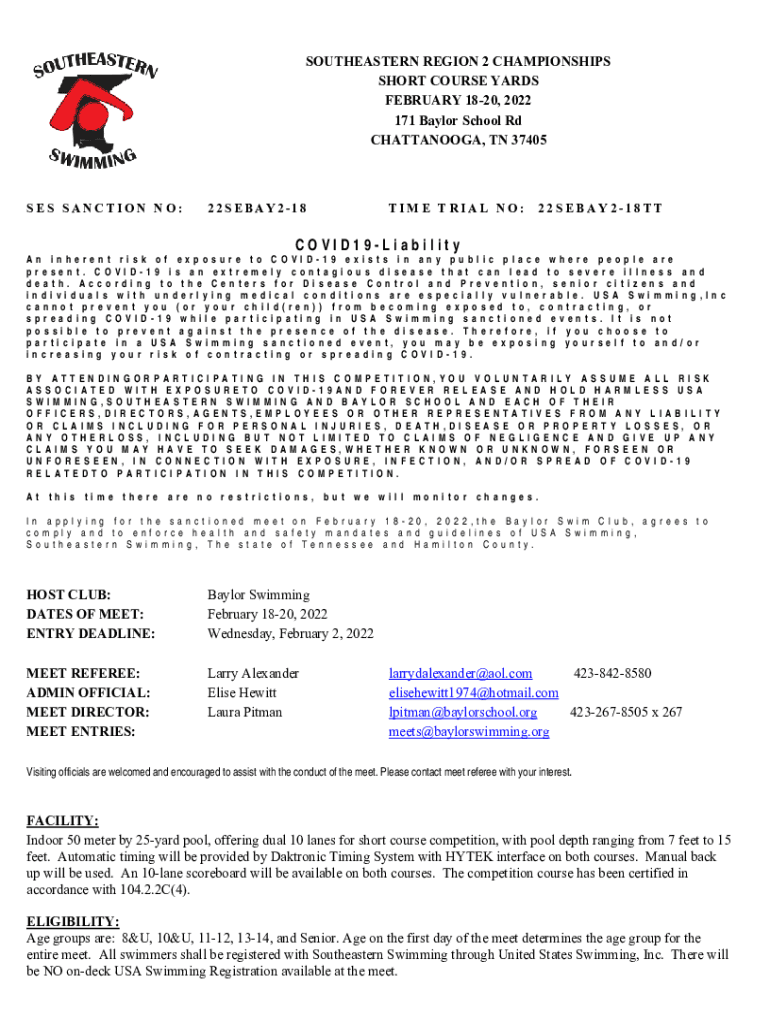 SOUTHEASTERN
SWIMMING

SOUTHEASTERN REGION 2 CHAMPIONSHIPS
SHORT COURSE YARDS
FEBRUARY 18-20, 2022
171 Baylor School Rd
CHATTANOOGA, TN 37405

SES SANCTION NO: 22SEBAY2-18 TIME TRIAL NO: 22SEBAY2-18TT

COVID19-Liability

An inherent risk of exposure to COVID-19 exists in any public place where people are present. COVID-19 is an extremely contagious disease that can lead to severe illness and death. According to the Centers for Disease Control and Prevention, senior citizens and individuals with underlying medical conditions are especially vulnerable. USA Swimming,Inc cannot prevent you (or your child(ren)) from becoming exposed to, contracting, or spreading COVID-19 while participating in USA Swimming sanctioned events. It is not possible to prevent against the presence of the disease. Therefore, if you choose to participate in a USA Swimming sanctioned event, you may be exposing yourself to and/or increasing your risk of contracting or spreading COVID-19.

BY ATTENDINGORPARTICIPATING IN THIS COMPETITION,YOU VOLUNTARILY ASSUME ALL RISK ASSOCIATED WITH EXPOSURETO COVID-19AND FOREVER RELEASE AND HOLD HARMLESS USA SWIMMING,SOUTHEASTERN SWIMMING AND BAYLOR SCHOOL AND EACH OF THEIR OFFICERS,DIRECTORS,AGENTS,EMPLOYEES OR OTHER REPRESENTATIVES FROM ANY LIABILITY OR CLAIMS INCLUDING FOR PERSONAL INJURIES, DEATH,DISEASE OR PROPERTY LOSSES, OR ANY OTHERLOSS, INCLUDING BUT NOT LIMITED TO CLAIMS OF NEGLIGENCE AND GIVE UP ANY CLAIMS YOU MAY HAVE TO SEEK DAMAGES,WHETHER KNOWN OR UNKNOWN, FORSEEN OR UNFORESEEN, IN CONNECTION WITH EXPOSURE, INFECTION, AND/OR SPREAD OF COVID-19 RELATEDTO PARTICIPATION IN THIS COMPETITION.

At this time there are no restrictions, but we will monitor changes.

In applying for the sanctioned meet on February 18-20, 2022,the Baylor Swim Club, agrees to comply and to enforce health and safety mandates and guidelines of USA Swimming, Southeastern Swimming, The state of Tennessee and Hamilton County.

HOST CLUB: Baylor Swimming
DATES OF MEET: February 18-20, 2022
ENTRY DEADLINE: Wednesday, February 2, 2022

MEET REFEREE: Larry Alexander larrydalexander@aol.com 423-842-8580
ADMIN OFFICIAL: Elise Hewitt elisehewitt1974@hotmail.com
MEET DIRECTOR: Laura Pitman lpitman@baylorschool.org 423-267-8505 x 267
MEET ENTRIES: meets@baylorswimming.org

Visiting officials are welcomed and encouraged to assist with the conduct of the meet. Please contact meet referee with your interest.

FACILITY:
Indoor 50 meter by 25-yard pool, offering dual 10 lanes for short course competition, with pool depth ranging from 7 feet to 15 feet. Automatic timing will be provided by Daktronic Timing System with HYTEK interface on both courses. Manual back up will be used. An 10-lane scoreboard will be available on both courses. The competition course has been certified in accordance with 104.2.2C(4).

ELIGIBILITY:
Age groups are: 8&U, 10&U, 11-12, 13-14, and Senior. Age on the first day of the meet determines the age group for the entire meet. All swimmers shall be registered with Southeastern Swimming through United States Swimming, Inc. There will be NO on-deck USA Swimming Registration available at the meet.